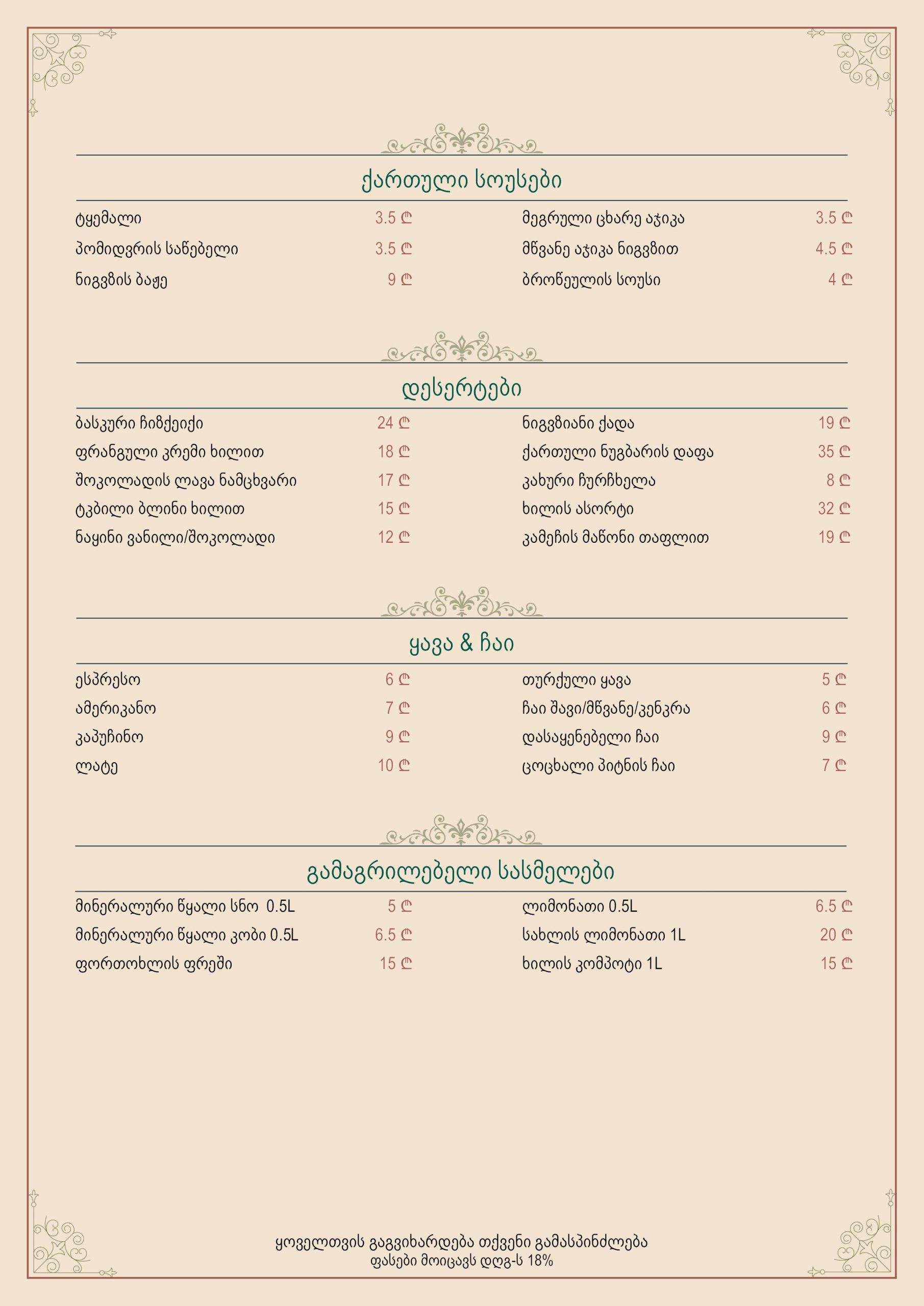 ქართული სოუსები

ტყემალი 3.5 ₾
პომიდვრის საწებელი 3.5 ₾
ნიგვზის ბაჟე 9 ₾

მეგრული ცხარე აჯიკა 3.5 ₾
მწვანე აჯიკა ნიგვზით 4.5 ₾
ბროწეულის სოუსი 4 ₾

დესერტები

ბასკური ჩიზქეიქი 24 ₾
ფრანგული კრემი ხილით 18 ₾
შოკოლადის ლავა ნამცხვარი 17 ₾
ტკბილი ბლინი ხილით 15 ₾
ნაყინი ვანილი/შოკოლადი 12 ₾

ნიგვზიანი ქადა 19 ₾
ქართული ნუგბარის დაფა 35 ₾
კახური ჩურჩხელა 8 ₾
ხილის ასორტი 32 ₾
კამეჩის მაწონი თაფლით 19 ₾

ყავა & ჩაი

ესპრესო 6 ₾
ამერიკანო 7 ₾
კაპუჩინო 9 ₾
ლატე 10 ₾

თურქული ყავა 5 ₾
ჩაი შავი/მწვანე/კენკრა 6 ₾
დასაყენებელი ჩაი 9 ₾
ცოცხალი პიტნის ჩაი 7 ₾

გამაგრილებელი სასმელები

მინერალური წყალი სნო 0.5L 5 ₾
მინერალური წყალი კობი 0.5L 6.5 ₾
ფორთოხლის ფრეში 15 ₾

ლიმონათი 0.5L 6.5 ₾
სახლის ლიმონათი 1L 20 ₾
ხილის კომპოტი 1L 15 ₾

ყოველთვის გაგვიხარდება თქვენი გამასპინძლება
ფასები მოიცავს დღგ-ს 18%